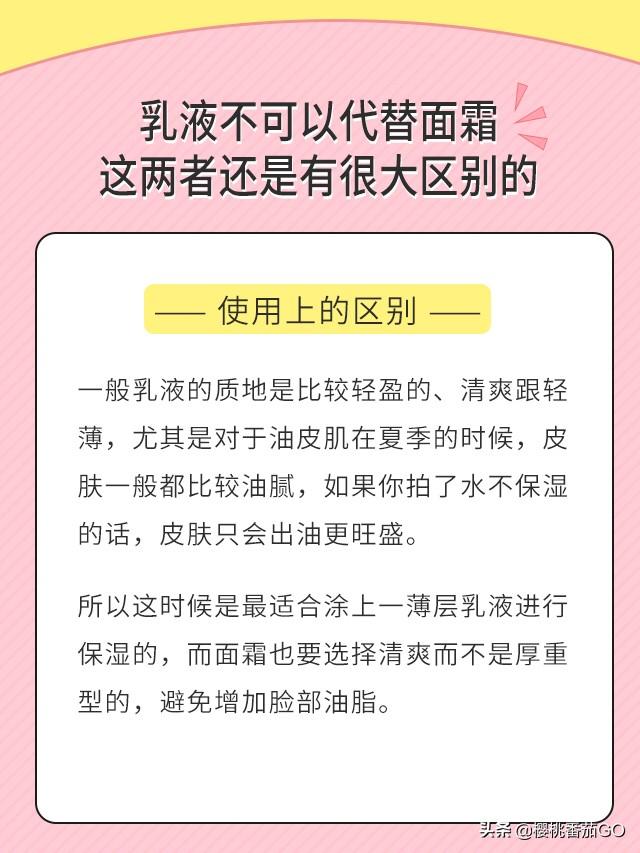 乳液不可以代替面霜
这两者还是有很大区别的

—— 使用上的区别 ——

一般乳液的质地是比较轻盈的、清爽跟轻薄，尤其是对于油皮肌在夏季的时候，皮肤一般都比较油腻，如果你拍了水不保湿的话，皮肤只会出油更旺盛。

所以这时候是最适合涂上一薄层乳液进行保湿的，而面霜也要选择清爽而不是厚重型的，避免增加脸部油脂。

头条 @樱桃番茄GO